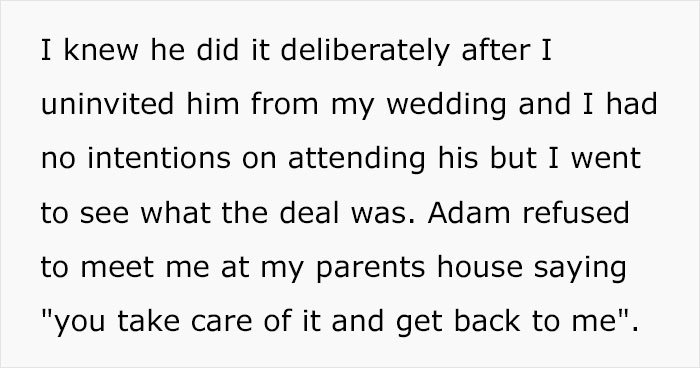 I knew he did it deliberately after I uninvited him from my wedding and I had no intentions on attending his but I went to see what the deal was. Adam refused to meet me at my parents house saying "you take care of it and get back to me".